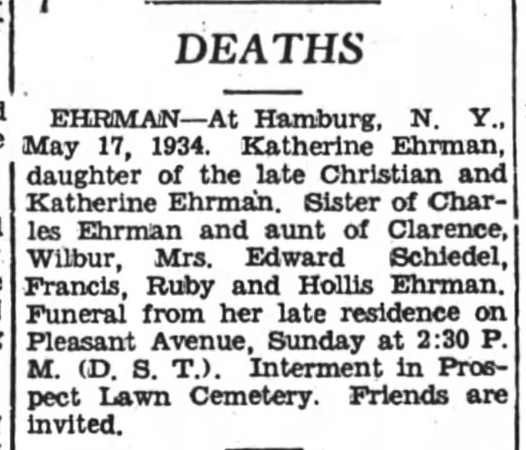 DEATHS

EHRMAN—At Hamburg, N. Y., May 17, 1934. Katherine Ehrman, daughter of the late Christian and Katherine Ehrman. Sister of Charles Ehrman and aunt of Clarence, Wilbur, Mrs. Edward Schiedel, Francis, Ruby and Hollis Ehrman. Funeral from her late residence on Pleasant Avenue, Sunday at 2:30 P. M. (D. S. T.). Interment in Prospect Lawn Cemetery. Friends are invited.